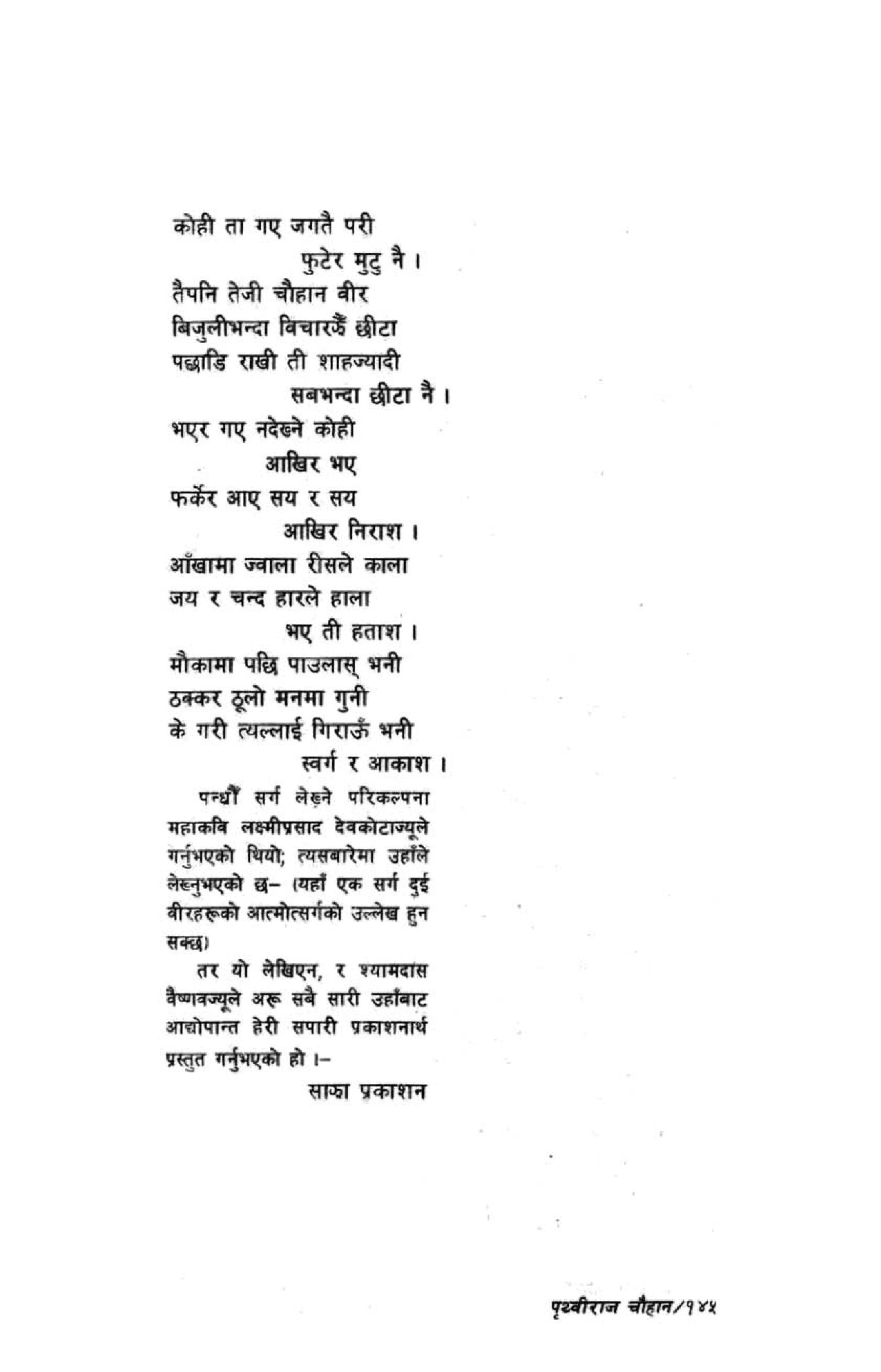 कोही ता गए जगतै परी
फुटेर मुटु नै ।
तैपनि तेजी चौहान वीर
बिजुलीभन्दा विचारझैं छीटा
पछाडि राखी ती शाहज्यादी
सबभन्दा छीटा नै ।
भएर गए नदेख्ने कोही
आखिर भए
फर्केर आए सय र सय
आखिर निराश ।
आँखामा ज्वाला रीसले काला
जय र चन्द हारले हाला
भए ती हताश ।
मौकामा पछि पाउलास् भनी
ठक्कर ठूलो मनमा गुनी
के गरी त्यल्लाई गिराऊँ भनी
स्वर्ग र आकाश ।

पन्ध्रौं सर्ग लेख्ने परिकल्पना महाकवि लक्ष्मीप्रसाद देवकोटाज्यूले गर्नुभएको थियो; त्यसबारेमा उहाँले लेख्नुभएको छ– (यहाँ एक सर्ग दुई वीरहरूको आत्मोत्सर्गको उल्लेख हुन सक्छ)

तर यो लेखिएन, र श्यामदास वैष्णवज्यूले अरू सबै सारी उहाँबाट आद्योपान्त हेरी सपारी प्रकाशनार्थ प्रस्तुत गर्नुभएको हो ।–

साझा प्रकाशन

पृथ्वीराज चौहान/१४५